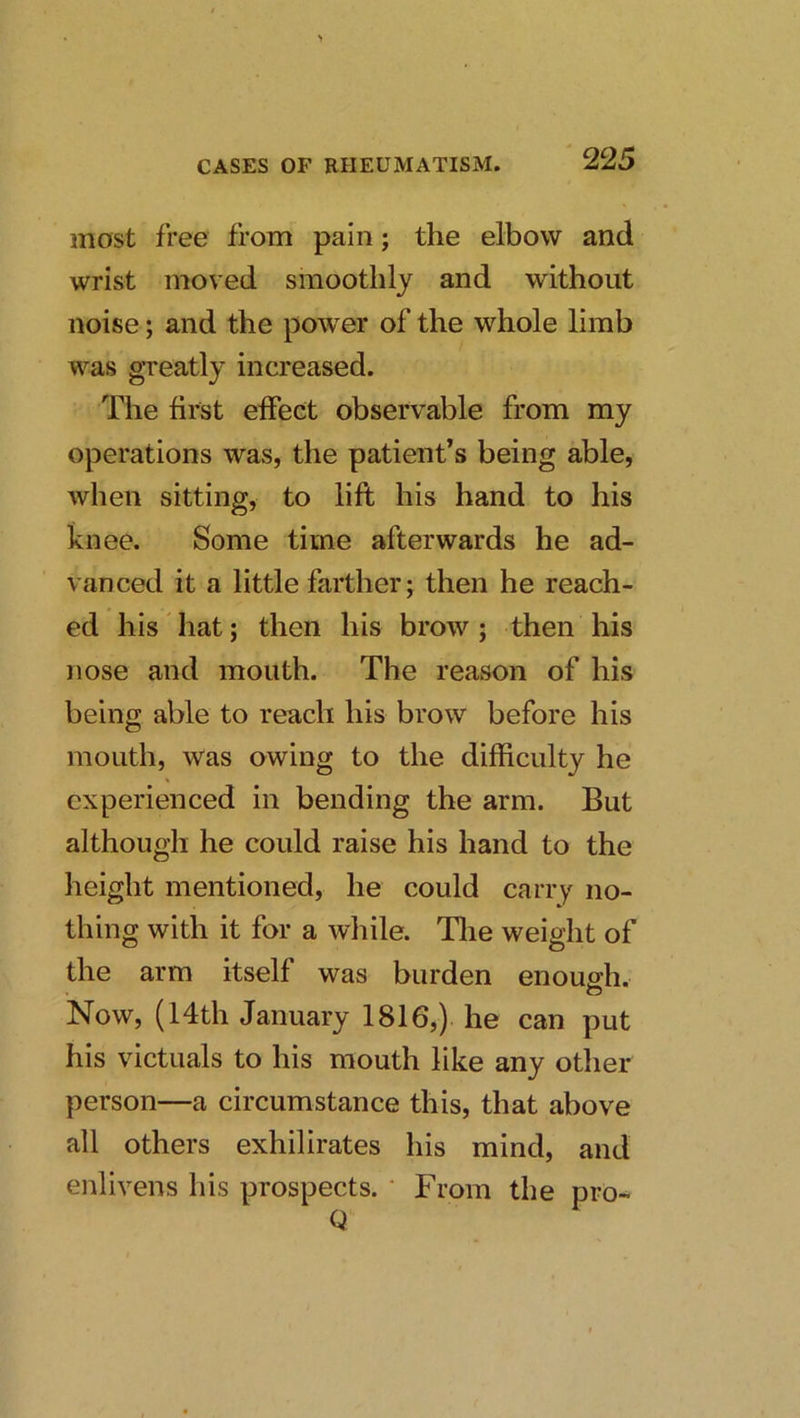 CASES OF RHEUMATISM. 225

most free from pain; the elbow and wrist moved smoothly and without noise; and the power of the whole limb was greatly increased.

The first effect observable from my operations was, the patient's being able, when sitting, to lift his hand to his knee. Some time afterwards he advanced it a little farther; then he reached his hat; then his brow; then his nose and mouth. The reason of his being able to reach his brow before his mouth, was owing to the difficulty he experienced in bending the arm. But although he could raise his hand to the height mentioned, he could carry nothing with it for a while. The weight of the arm itself was burden enough. Now, (14th January 1816,) he can put his victuals to his mouth like any other person—a circumstance this, that above all others exhilirates his mind, and enlivens his prospects. From the pro-

Q